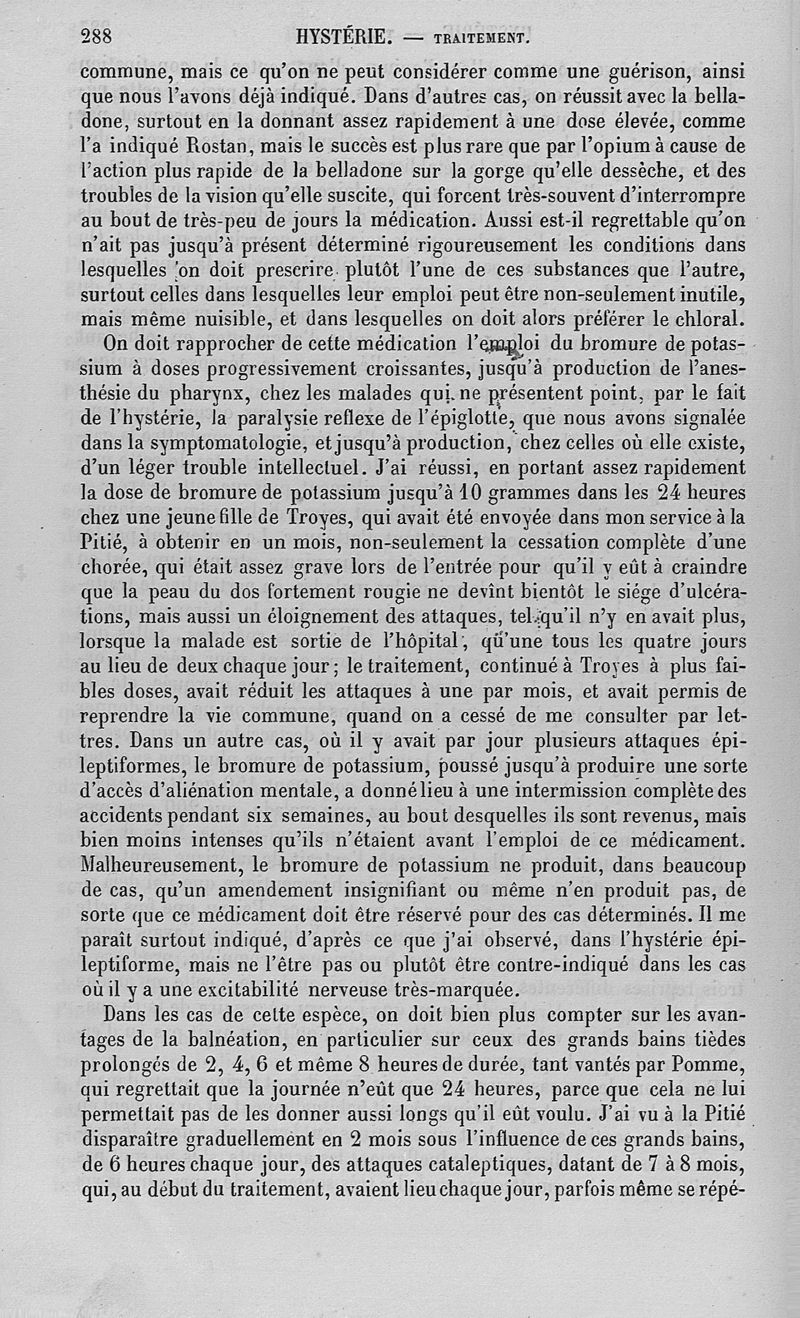 288 HYSTÉRIE. — TRAITEMENT.

commune, mais ce qu'on ne peut considérer comme une guérison, ainsi que nous l'avons déjà indiqué. Dans d'autres cas, on réussit avec la belladone, surtout en la donnant assez rapidement à une dose élevée, comme l'a indiqué Rostan, mais le succès est plus rare que par l'opium à cause de l'action plus rapide de la belladone sur la gorge qu'elle dessèche, et des troubles de la vision qu'elle suscite, qui forcent très-souvent d'interrompre au bout de très-peu de jours la médication. Aussi est-il regrettable qu'on n'ait pas jusqu'à présent déterminé rigoureusement les conditions dans lesquelles on doit prescrire plutôt l'une de ces substances que l'autre, surtout celles dans lesquelles leur emploi peut être non-seulement inutile, mais même nuisible, et dans lesquelles on doit alors préférer le chloral.

On doit rapprocher de cette médication l'emploi du bromure de potassium à doses progressivement croissantes, jusqu'à production de l'anesthésie du pharynx, chez les malades qui ne présentent point, par le fait de l'hystérie, la paralysie reflexe de l'épiglotte, que nous avons signalée dans la symptomatologie, et jusqu'à production, chez celles où elle existe, d'un léger trouble intellectuel. J'ai réussi, en portant assez rapidement la dose de bromure de potassium jusqu'à 10 grammes dans les 24 heures chez une jeune fille de Troyes, qui avait été envoyée dans mon service à la Pitié, à obtenir en un mois, non-seulement la cessation complète d'une chorée, qui était assez grave lors de l'entrée pour qu'il y eût à craindre que la peau du dos fortement rougie ne devînt bientôt le siége d'ulcérations, mais aussi un éloignement des attaques, tel qu'il n'y en avait plus, lorsque la malade est sortie de l'hôpital, qu'une tous les quatre jours au lieu de deux chaque jour; le traitement, continué à Troyes à plus faibles doses, avait réduit les attaques à une par mois, et avait permis de reprendre la vie commune, quand on a cessé de me consulter par lettres. Dans un autre cas, où il y avait par jour plusieurs attaques épileptiformes, le bromure de potassium, poussé jusqu'à produire une sorte d'accès d'aliénation mentale, a donné lieu à une intermission complète des accidents pendant six semaines, au bout desquelles ils sont revenus, mais bien moins intenses qu'ils n'étaient avant l'emploi de ce médicament. Malheureusement, le bromure de potassium ne produit, dans beaucoup de cas, qu'un amendement insignifiant ou même n'en produit pas, de sorte que ce médicament doit être réservé pour des cas déterminés. Il me paraît surtout indiqué, d'après ce que j'ai observé, dans l'hystérie épileptiforme, mais ne l'être pas ou plutôt être contre-indiqué dans les cas où il y a une excitabilité nerveuse très-marquée.

Dans les cas de cette espèce, on doit bien plus compter sur les avantages de la balnéation, en particulier sur ceux des grands bains tièdes prolongés de 2, 4, 6 et même 8 heures de durée, tant vantés par Pomme, qui regrettait que la journée n'eût que 24 heures, parce que cela ne lui permettait pas de les donner aussi longs qu'il eût voulu. J'ai vu à la Pitié disparaître graduellement en 2 mois sous l'influence de ces grands bains, de 6 heures chaque jour, des attaques cataleptiques, datant de 7 à 8 mois, qui, au début du traitement, avaient lieu chaque jour, parfois même se répé-